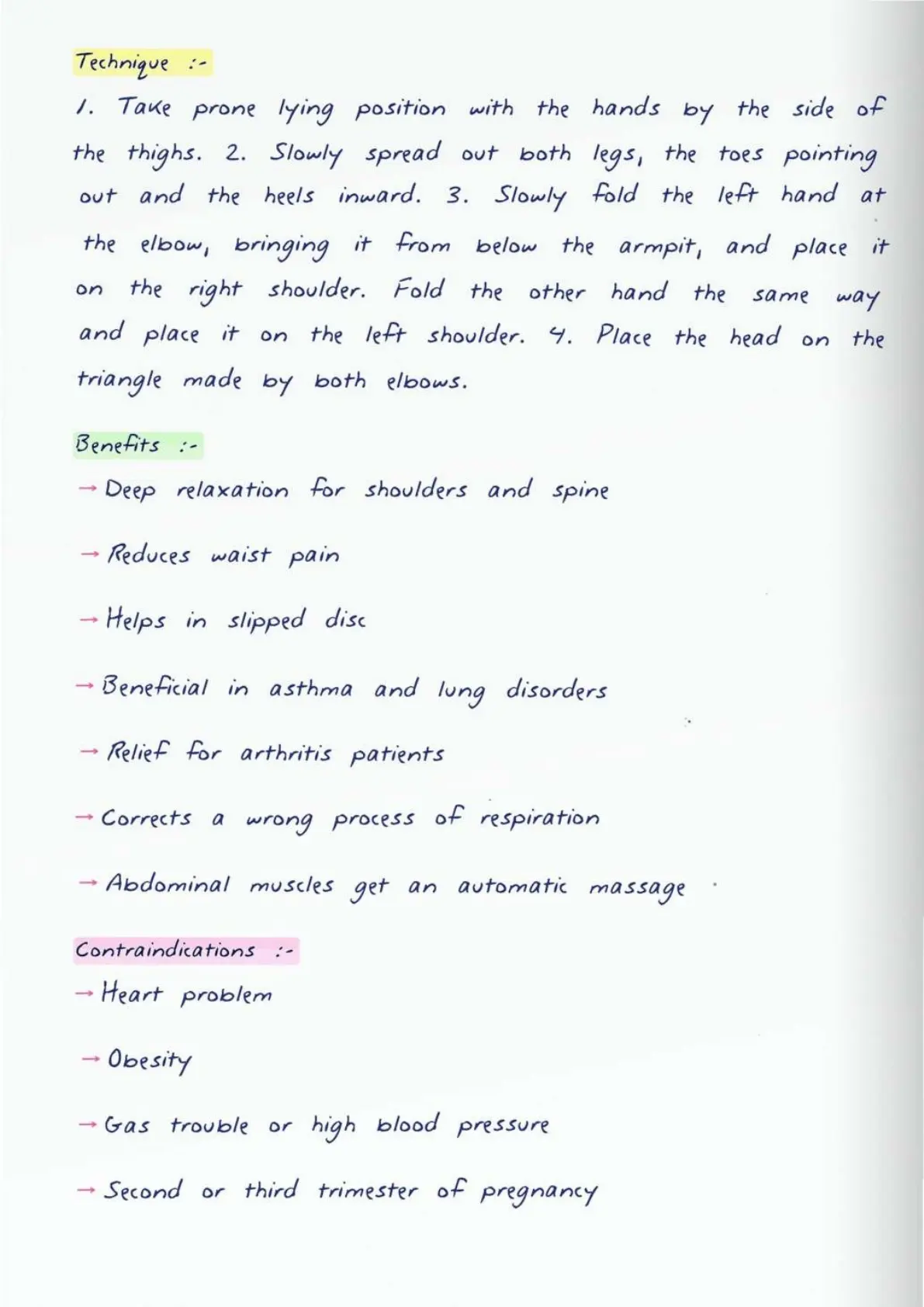 Technique :-

1. Take prone lying position with the hands by the side of the thighs. 2. Slowly spread out both legs, the toes pointing out and the heels inward. 3. Slowly fold the left hand at the elbow, bringing it from below the armpit, and place it on the right shoulder. Fold the other hand the same way and place it on the left shoulder. 4. Place the head on the triangle made by both elbows.

Benefits :-

→ Deep relaxation for shoulders and spine

→ Reduces waist pain

→ Helps in slipped disc

→ Beneficial in asthma and lung disorders

→ Relief for arthritis patients

→ Corrects a wrong process of respiration

→ Abdominal muscles get an automatic massage

Contraindications :-

→ Heart problem

→ Obesity

→ Gas trouble or high blood pressure

→ Second or third trimester of pregnancy